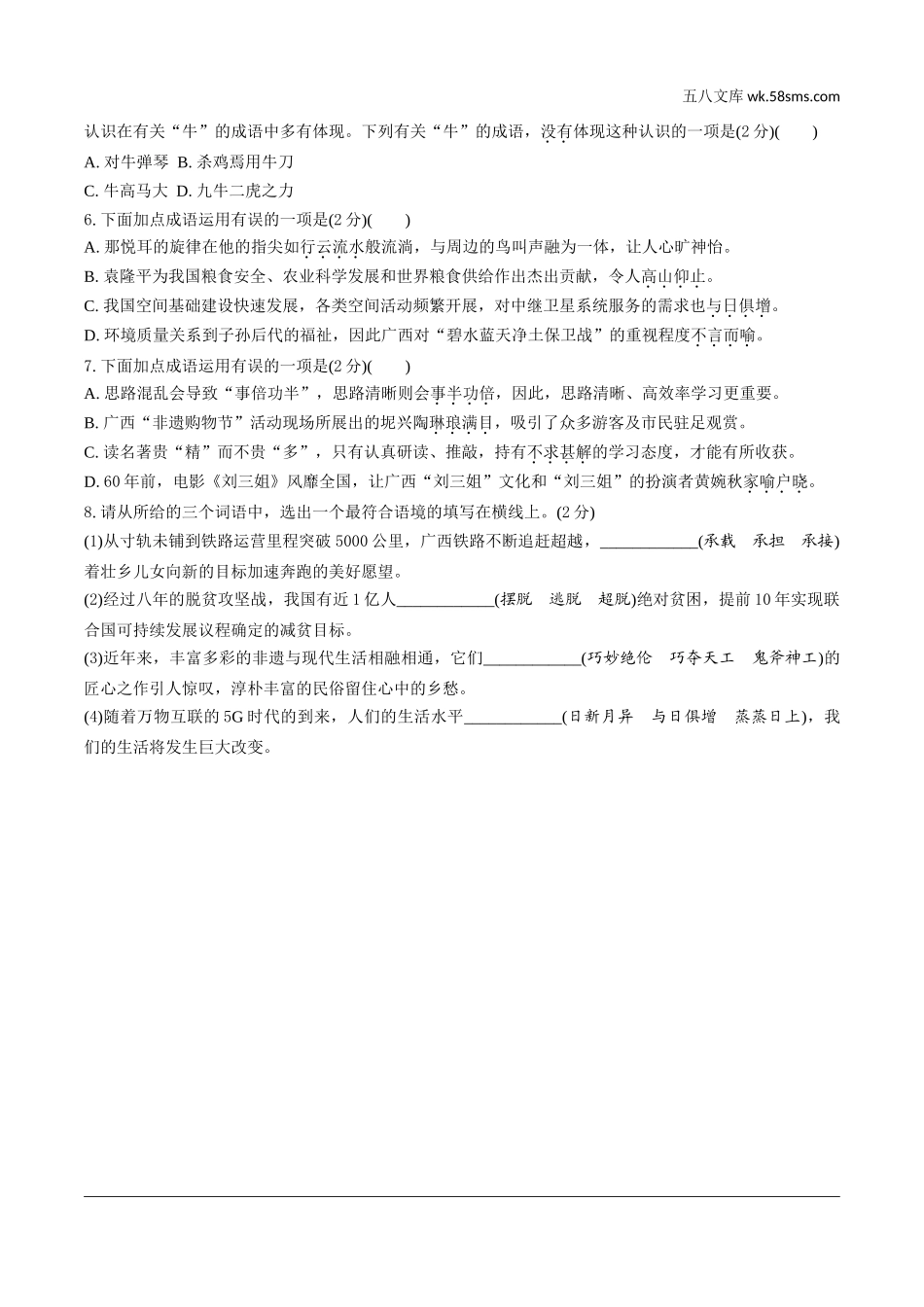 五八文库 wk.58sms.com

认识在有关“牛”的成语中多有体现。下列有关“牛”的成语，没有体现这种认识的一项是(2 分)(　　)

A. 对牛弹琴 B. 杀鸡焉用牛刀

C. 牛高马大 D. 九牛二虎之力

6. 下面加点成语运用有误的一项是(2 分)(　　)

A. 那悦耳的旋律在他的指尖如行云流水般流淌，与周边的鸟叫声融为一体，让人心旷神怡。

B. 袁隆平为我国粮食安全、农业科学发展和世界粮食供给作出杰出贡献，令人高山仰止。

C. 我国空间基础建设快速发展，各类空间活动频繁开展，对中继卫星系统服务的需求也与日俱增。

D. 环境质量关系到子孙后代的福祉，因此广西对“碧水蓝天净土保卫战”的重视程度不言而喻。

7. 下面加点成语运用有误的一项是(2 分)(　　)

A. 思路混乱会导致“事倍功半”，思路清晰则会事半功倍，因此，思路清晰、高效率学习更重要。

B. 广西“非遗购物节”活动现场所展出的坭兴陶琳琅满目，吸引了众多游客及市民驻足观赏。

C. 读名著贵“精”而不贵“多”，只有认真研读、推敲，持有不求甚解的学习态度，才能有所收获。

D. 60 年前，电影《刘三姐》风靡全国，让广西“刘三姐”文化和“刘三姐”的扮演者黄婉秋家喻户晓。

8. 请从所给的三个词语中，选出一个最符合语境的填写在横线上。(2 分)

(1)从寸轨未铺到铁路运营里程突破 5000 公里，广西铁路不断追赶超越，____________(承载　承担　承接)着壮乡儿女向新的目标加速奔跑的美好愿望。

(2)经过八年的脱贫攻坚战，我国有近 1 亿人____________(摆脱　逃脱　超脱)绝对贫困，提前 10 年实现联合国可持续发展议程确定的减贫目标。

(3)近年来，丰富多彩的非遗与现代生活相融相通，它们____________(巧妙绝伦　巧夺天工　鬼斧神工)的匠心之作引人惊叹，淳朴丰富的民俗留住心中的乡愁。

(4)随着万物互联的 5G 时代的到来，人们的生活水平____________(日新月异　与日俱增　蒸蒸日上)，我们的生活将发生巨大改变。